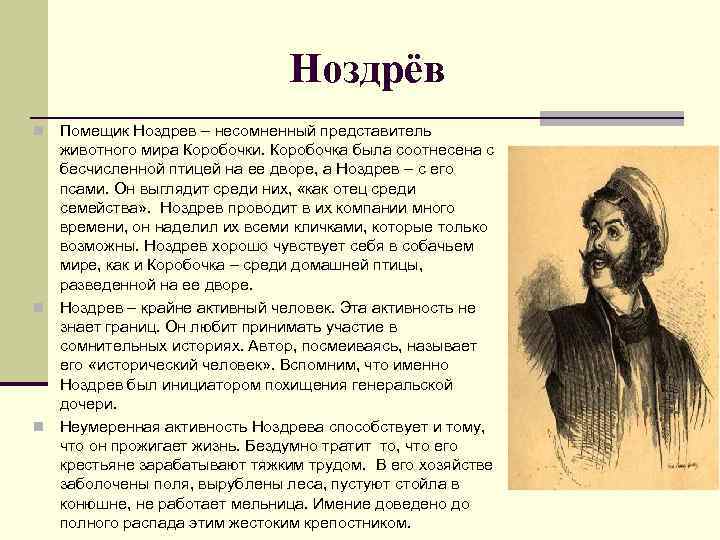 Ноздрёв

Помещик Ноздрев – несомненный представитель животного мира Коробочки. Коробочка была соотнесена с бесчисленной птицей на ее дворе, а Ноздрев – с его псами. Он выглядит среди них, «как отец среди семейства». Ноздрев проводит в их компании много времени, он наделил их всеми кличками, которые только возможны. Ноздрев хорошо чувствует себя в собачьем мире, как и Коробочка – среди домашней птицы, разведенной на ее дворе.

Ноздрев – крайне активный человек. Эта активность не знает границ. Он любит принимать участие в сомнительных историях. Автор, посмеиваясь, называет его «исторический человек». Вспомним, что именно Ноздрев был инициатором похищения генеральской дочери.

Неумеренная активность Ноздрева способствует и тому, что он прожигает жизнь. Бездумно тратит то, что его крестьяне зарабатывают тяжким трудом. В его хозяйстве заболочены поля, вырублены леса, пустуют стойла в конюшне, не работает мельница. Имение доведено до полного распада этим жестоким крепостником.